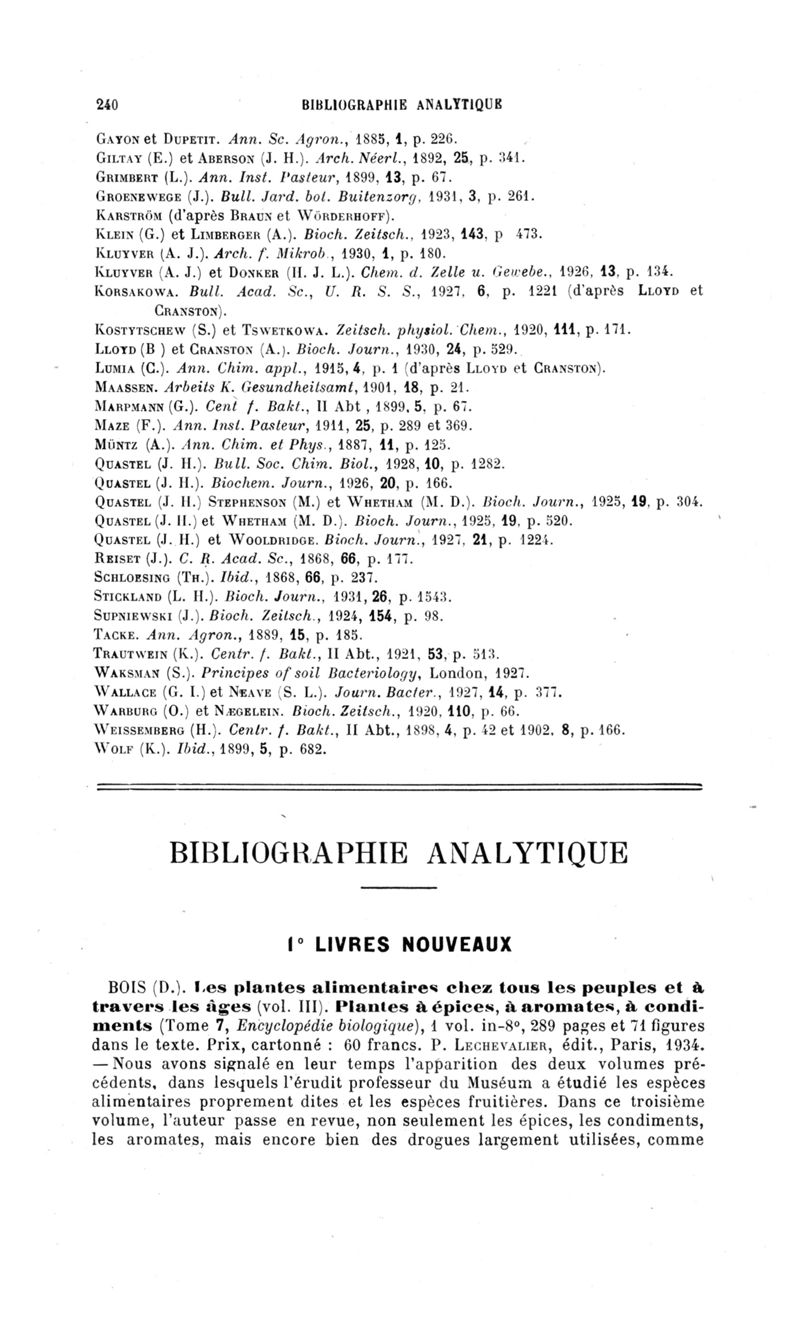 240 BIBLIOGRAPHIE ANALYTIQUE

Gayon et Dupetit. Ann. Sc. Agron., 1885, 1, p. 226.
Giltay (E.) et Aberson (J. H.). Arch. Néerl., 1892, 25, p. 341.
Grimbert (L.). Ann. Inst. Pasteur, 1899, 13, p. 67.
Groenewege (J.). Bull. Jard. bot. Buitenzorg, 1931, 3, p. 261.
Karström (d'après Braun et Wörderhoff).
Klein (G.) et Limberger (A.). Bioch. Zeitsch., 1923, 143, p 473.
Kluyver (A. J.). Arch. f. Mikrob., 1930, 1, p. 180.
Kluyver (A. J.) et Donker (H. J. L.). Chem. d. Zelle u. Gewebe., 1926, 13, p. 134.
Korsakowa. Bull. Acad. Sc., U. R. S. S., 1927, 6, p. 1221 (d'après Lloyd et Cranston).
Kostytschew (S.) et Tswetkowa. Zeitsch. physiol. Chem., 1920, 111, p. 171.
Lloyd (B ) et Cranston (A.). Bioch. Journ., 1930, 24, p. 529.
Lumia (C.). Ann. Chim. appl., 1915, 4, p. 1 (d'après Lloyd et Cranston).
Maassen. Arbeits K. Gesundheitsamt, 1901, 18, p. 21.
Marpmann (G.). Cent f. Bakt., II Abt , 1899, 5, p. 67.
Maze (F.). Ann. Inst. Pasteur, 1911, 25, p. 289 et 369.
Müntz (A.). Ann. Chim. et Phys., 1887, 11, p. 125.
Quastel (J. H.). Bull. Soc. Chim. Biol., 1928, 10, p. 1282.
Quastel (J. H.). Biochem. Journ., 1926, 20, p. 166.
Quastel (J. H.) Stephenson (M.) et Whetham (M. D.). Bioch. Journ., 1925, 19, p. 304.
Quastel (J. H.) et Whetham (M. D.). Bioch. Journ., 1925, 19, p. 520.
Quastel (J. H.) et Wooldridge. Bioch. Journ., 1927, 21, p. 1224.
Reiset (J.). C. R. Acad. Sc., 1868, 66, p. 177.
Schloesing (Th.). Ibid., 1868, 66, p. 237.
Stickland (L. H.). Bioch. Journ., 1931, 26, p. 1543.
Supniewski (J.). Bioch. Zeitsch., 1924, 154, p. 98.
Tacke. Ann. Agron., 1889, 15, p. 185.
Trautwein (K.). Centr. f. Bakt., II Abt., 1921, 53, p. 513.
Waksman (S.). Principes of soil Bacteriology, London, 1927.
Wallace (G. I.) et Neave (S. L.). Journ. Bacter., 1927, 14, p. 377.
Warburg (O.) et Nægelein. Bioch. Zeitsch., 1920, 110, p. 66.
Weissemberg (H.). Centr. f. Bakt., II Abt., 1898, 4, p. 42 et 1902, 8, p. 166.
Wolf (K.). Ibid., 1899, 5, p. 682.

BIBLIOGRAPHIE ANALYTIQUE

1° LIVRES NOUVEAUX

BOIS (D.). Les plantes alimentaires chez tous les peuples et à travers les âges (vol. III). Plantes à épices, à aromates, à condiments (Tome 7, Encyclopédie biologique), 1 vol. in-8°, 289 pages et 71 figures dans le texte. Prix, cartonné : 60 francs. P. Lechevalier, édit., Paris, 1934. — Nous avons signalé en leur temps l'apparition des deux volumes précédents, dans lesquels l'érudit professeur du Muséum a étudié les espèces alimentaires proprement dites et les espèces fruitières. Dans ce troisième volume, l'auteur passe en revue, non seulement les épices, les condiments, les aromates, mais encore bien des drogues largement utilisées, comme